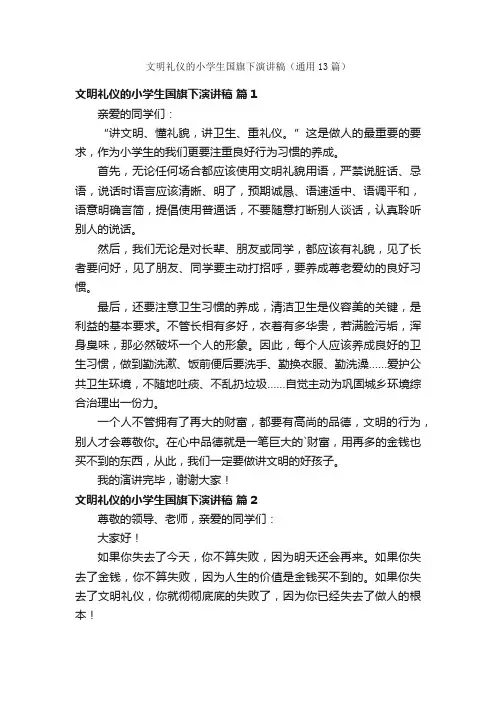 文明礼仪的小学生国旗下演讲稿（通用13篇）

文明礼仪的小学生国旗下演讲稿 篇1

亲爱的同学们：

“讲文明、懂礼貌，讲卫生、重礼仪。”这是做人的最重要的要求，作为小学生的我们更要注重良好行为习惯的养成。

首先，无论任何场合都应该使用文明礼貌用语，严禁说脏话、忌语，说话时语言应该清晰、明了，预期诚恳、语速适中、语调平和，语意明确言简，提倡使用普通话，不要随意打断别人谈话，认真聆听别人的说话。

然后，我们无论是对长辈、朋友或同学，都应该有礼貌，见了长者要问好，见了朋友、同学要主动打招呼，要养成尊老爱幼的良好习惯。

最后，还要注意卫生习惯的养成，清洁卫生是仪容美的关键，是利益的基本要求。不管长相有多好，衣着有多华贵，若满脸污垢，浑身臭味，那必然破坏一个人的形象。因此，每个人应该养成良好的卫生习惯，做到勤洗漱、饭前便后要洗手、勤换衣服、勤洗澡......爱护公共卫生环境，不随地吐痰、不乱扔垃圾......自觉主动为巩固城乡环境综合治理出一份力。

一个人不管拥有了再大的财富，都要有高尚的品德，文明的行为，别人才会尊敬你。在心中品德就是一笔巨大的`财富，用再多的金钱也买不到的东西，从此，我们一定要做讲文明的好孩子。

我的演讲完毕，谢谢大家！

文明礼仪的小学生国旗下演讲稿 篇2

尊敬的领导、老师，亲爱的同学们：

大家好！

如果你失去了今天，你不算失败，因为明天还会再来。如果你失去了金钱，你不算失败，因为人生的价值是金钱买不到的。如果你失去了文明礼仪，你就彻彻底底的失败了，因为你已经失去了做人的根本！